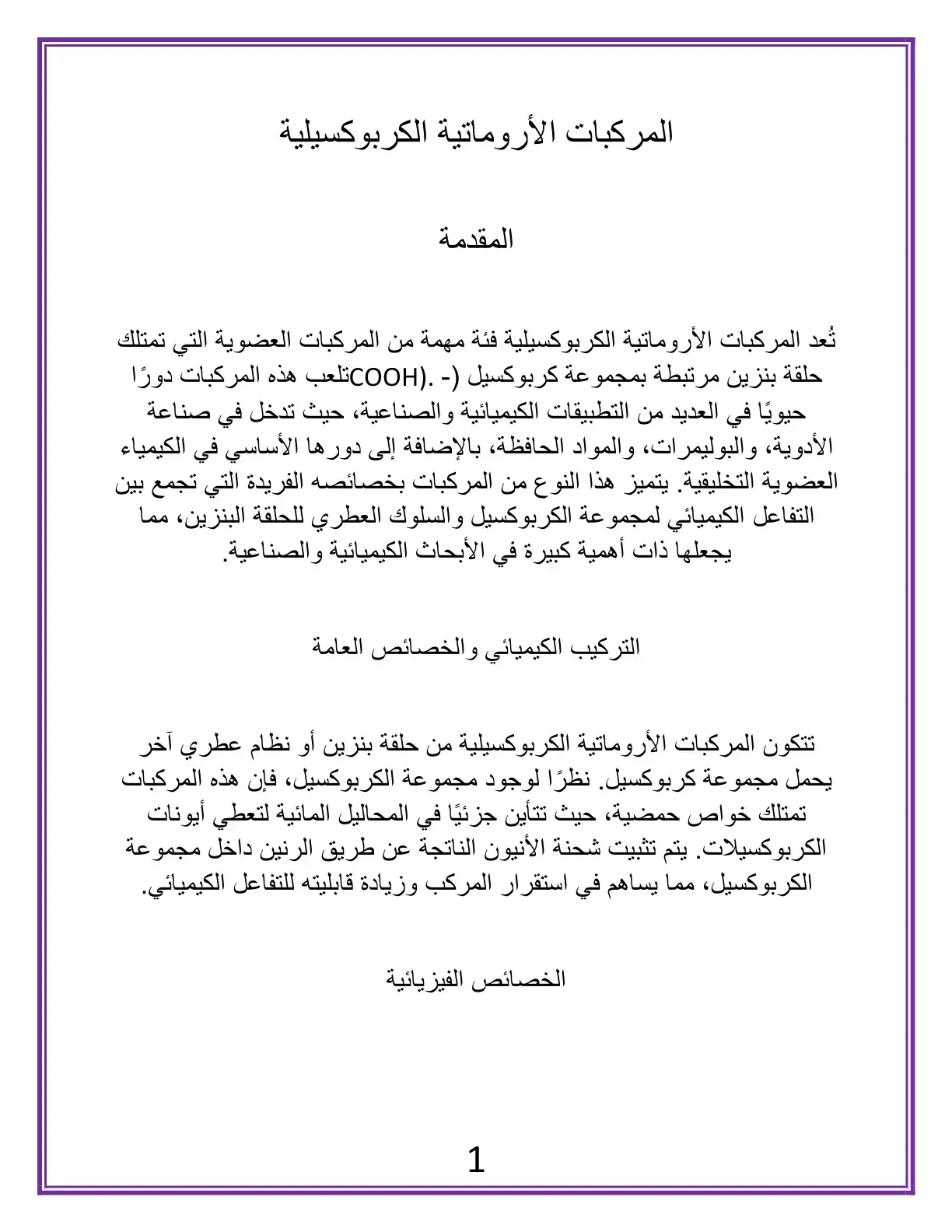 المركبات الأروماتية الكربوكسيلية

المقدمة

تُعد المركبات الأروماتية الكربوكسيلية فئة مهمة من المركبات العضوية التي تمتلك حلقة بنزين مرتبطة بمجموعة كربوكسيل (- .(COOHتلعب هذه المركبات دورًا حيويًا في العديد من التطبيقات الكيميائية والصناعية، حيث تدخل في صناعة الأدوية، والبوليمرات، والمواد الحافظة، بالإضافة إلى دورها الأساسي في الكيمياء العضوية التخليقية. يتميز هذا النوع من المركبات بخصائصه الفريدة التي تجمع بين التفاعل الكيميائي لمجموعة الكربوكسيل والسلوك العطري للحلقة البنزين، مما يجعلها ذات أهمية كبيرة في الأبحاث الكيميائية والصناعية.

التركيب الكيميائي والخصائص العامة

تتكون المركبات الأروماتية الكربوكسيلية من حلقة بنزين أو نظام عطري آخر يحمل مجموعة كربوكسيل. نظرًا لوجود مجموعة الكربوكسيل، فإن هذه المركبات تمتلك خواص حمضية، حيث تتأين جزئيًا في المحاليل المائية لتعطي أيونات الكربوكسيلات. يتم تثبيت شحنة الأنيون الناتجة عن طريق الرنين داخل مجموعة الكربوكسيل، مما يساهم في استقرار المركب وزيادة قابليته للتفاعل الكيميائي.

الخصائص الفيزيائية

1